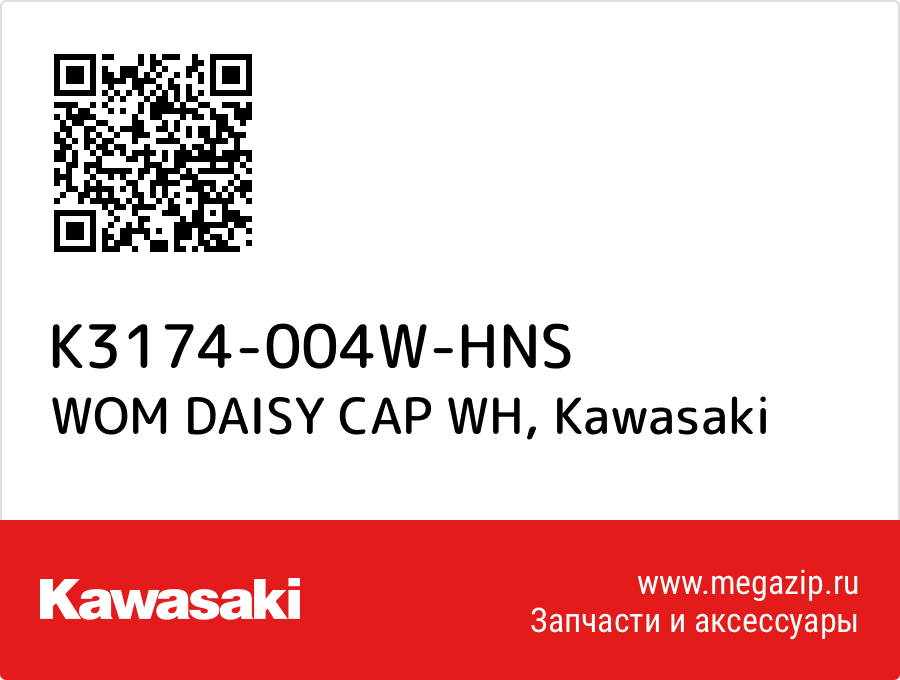 K3174-004W-HNS
WOM DAISY CAP WH, Kawasaki

Kawasaki

www.megazip.ru
Запчасти и аксессуары